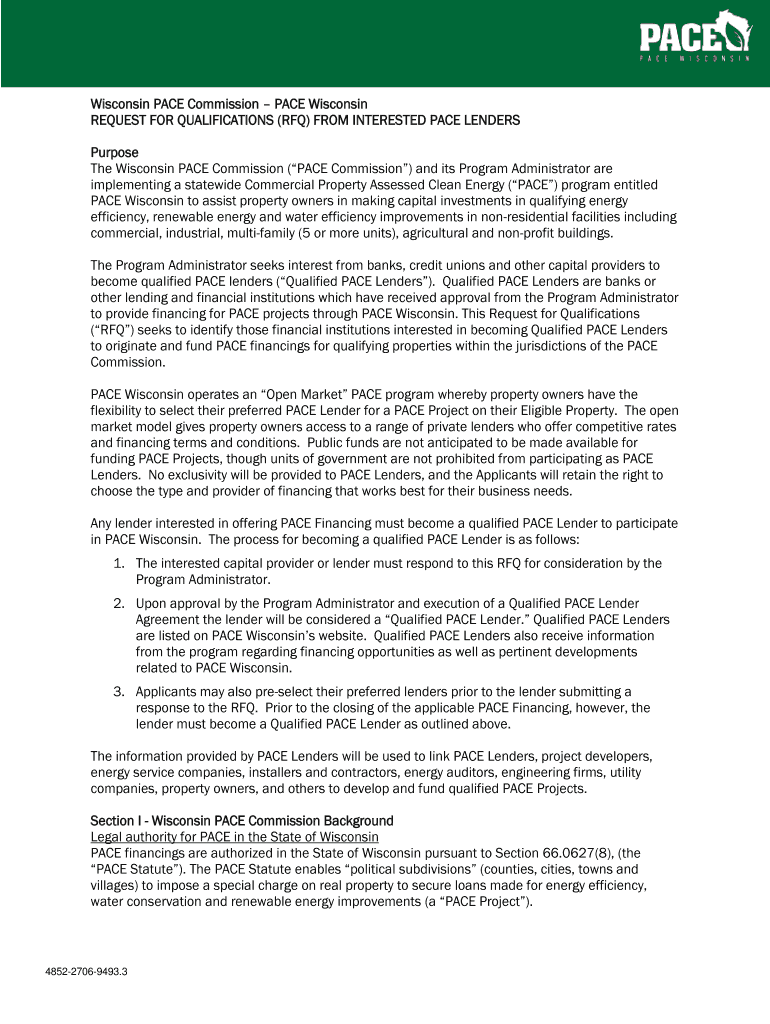 PACE
PACE WISCONSIN

Wisconsin PACE Commission – PACE Wisconsin
REQUEST FOR QUALIFICATIONS (RFQ) FROM INTERESTED PACE LENDERS

Purpose
The Wisconsin PACE Commission ("PACE Commission") and its Program Administrator are implementing a statewide Commercial Property Assessed Clean Energy ("PACE") program entitled PACE Wisconsin to assist property owners in making capital investments in qualifying energy efficiency, renewable energy and water efficiency improvements in non-residential facilities including commercial, industrial, multi-family (5 or more units), agricultural and non-profit buildings.

The Program Administrator seeks interest from banks, credit unions and other capital providers to become qualified PACE lenders ("Qualified PACE Lenders"). Qualified PACE Lenders are banks or other lending and financial institutions which have received approval from the Program Administrator to provide financing for PACE projects through PACE Wisconsin. This Request for Qualifications ("RFQ") seeks to identify those financial institutions interested in becoming Qualified PACE Lenders to originate and fund PACE financings for qualifying properties within the jurisdictions of the PACE Commission.

PACE Wisconsin operates an "Open Market" PACE program whereby property owners have the flexibility to select their preferred PACE Lender for a PACE Project on their Eligible Property. The open market model gives property owners access to a range of private lenders who offer competitive rates and financing terms and conditions. Public funds are not anticipated to be made available for funding PACE Projects, though units of government are not prohibited from participating as PACE Lenders. No exclusivity will be provided to PACE Lenders, and the Applicants will retain the right to choose the type and provider of financing that works best for their business needs.

Any lender interested in offering PACE Financing must become a qualified PACE Lender to participate in PACE Wisconsin. The process for becoming a qualified PACE Lender is as follows:
1. The interested capital provider or lender must respond to this RFQ for consideration by the Program Administrator.
2. Upon approval by the Program Administrator and execution of a Qualified PACE Lender Agreement the lender will be considered a "Qualified PACE Lender." Qualified PACE Lenders are listed on PACE Wisconsin's website. Qualified PACE Lenders also receive information from the program regarding financing opportunities as well as pertinent developments related to PACE Wisconsin.
3. Applicants may also pre-select their preferred lenders prior to the lender submitting a response to the RFQ. Prior to the closing of the applicable PACE Financing, however, the lender must become a Qualified PACE Lender as outlined above.

The information provided by PACE Lenders will be used to link PACE Lenders, project developers, energy service companies, installers and contractors, energy auditors, engineering firms, utility companies, property owners, and others to develop and fund qualified PACE Projects.

Section I - Wisconsin PACE Commission Background
Legal authority for PACE in the State of Wisconsin
PACE financings are authorized in the State of Wisconsin pursuant to Section 66.0627(8), (the "PACE Statute"). The PACE Statute enables "political subdivisions" (counties, cities, towns and villages) to impose a special charge on real property to secure loans made for energy efficiency, water conservation and renewable energy improvements (a "PACE Project").

4852-2706-9493.3